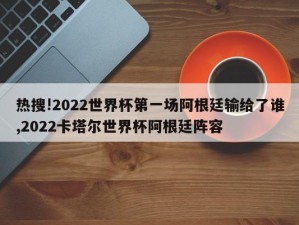 热搜!2022世界杯第一场阿根廷输给了谁,2022卡塔尔世界杯阿根廷阵容